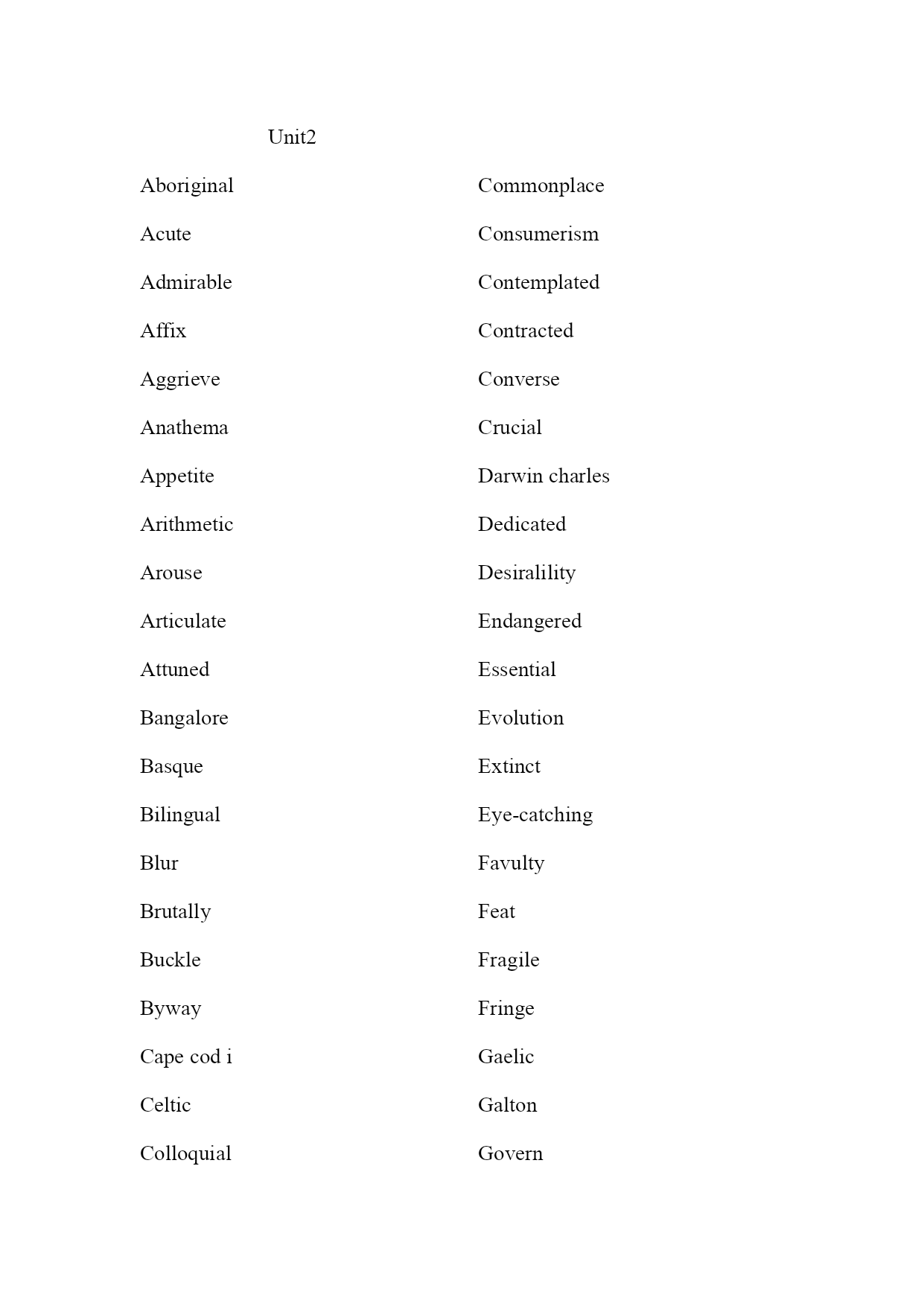 Unit2

Aboriginal
Acute
Admirable
Affix
Aggrieve
Anathema
Appetite
Arithmetic
Arouse
Articulate
Attuned
Bangalore
Basque
Bilingual
Blur
Brutally
Buckle
Byway
Cape cod i
Celtic
Colloquial

Commonplace
Consumerism
Contemplated
Contracted
Converse
Crucial
Darwin charles
Dedicated
Desiralility
Endangered
Essential
Evolution
Extinct
Eye-catching
Favulty
Feat
Fragile
Fringe
Gaelic
Galton
Govern